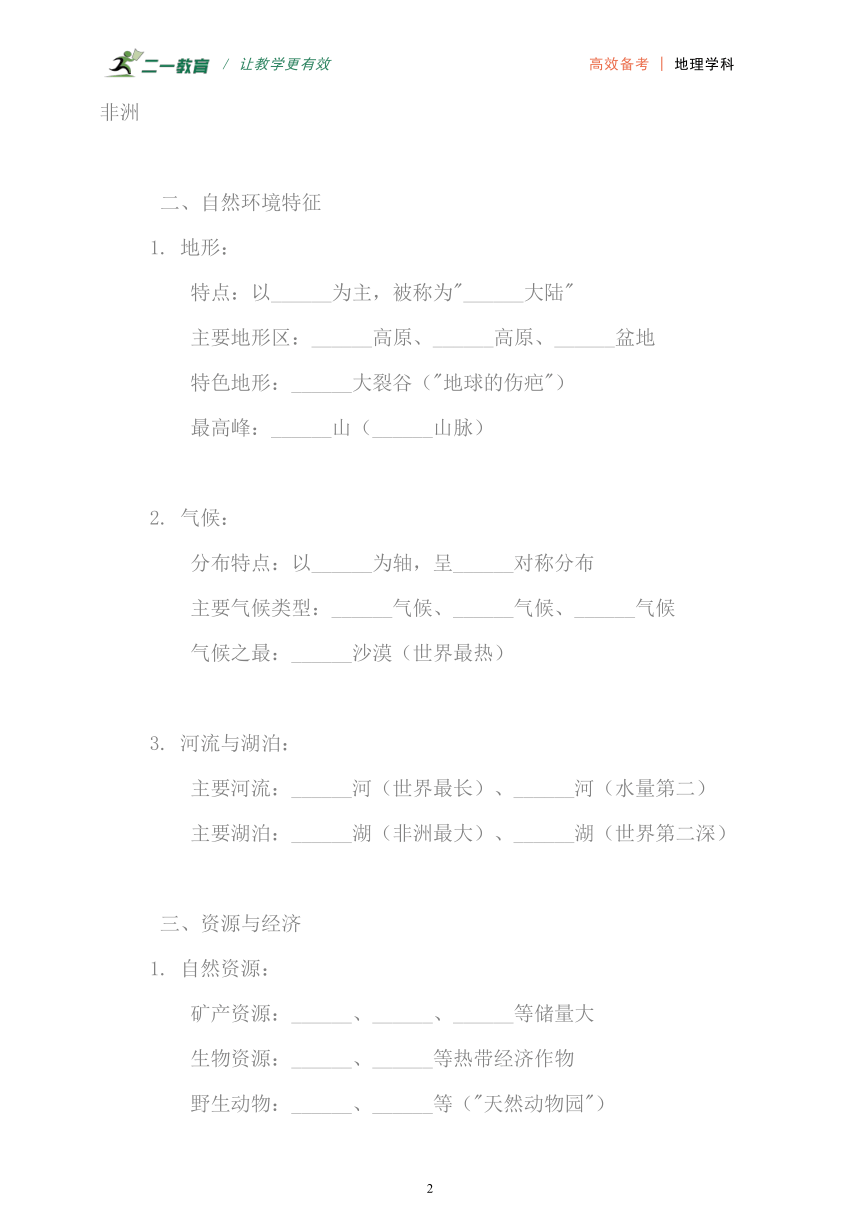 二一教育 / 让教学更有效　　高效备考 | 地理学科

非洲

二、自然环境特征

1. 地形：

特点：以______为主，被称为"______大陆"

主要地形区：______高原、______高原、______盆地

特色地形：______大裂谷（"地球的伤疤"）

最高峰：______山（______山脉）

2. 气候：

分布特点：以______为轴，呈______对称分布

主要气候类型：______气候、______气候、______气候

气候之最：______沙漠（世界最热）

3. 河流与湖泊：

主要河流：______河（世界最长）、______河（水量第二）

主要湖泊：______湖（非洲最大）、______湖（世界第二深）

三、资源与经济

1. 自然资源：

矿产资源：______、______、______等储量大

生物资源：______、______等热带经济作物

野生动物：______、______等（"天然动物园"）

2